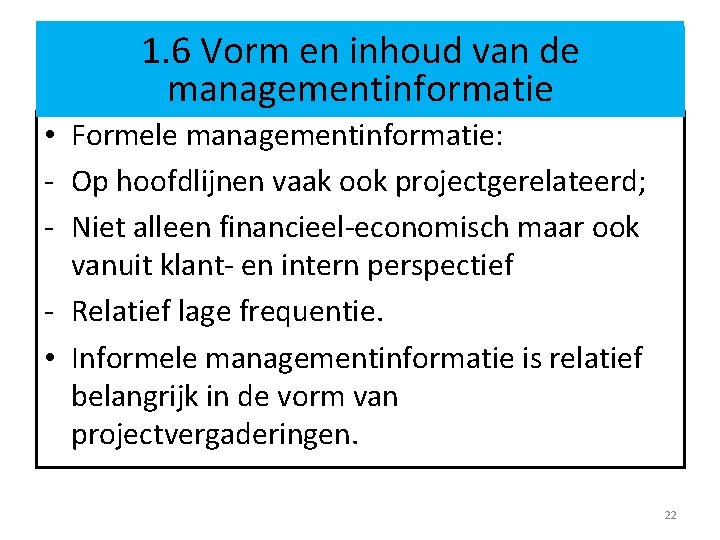 1.6 Vorm en inhoud van de managementinformatie

• Formele managementinformatie:
- Op hoofdlijnen vaak ook projectgerelateerd;
- Niet alleen financieel-economisch maar ook vanuit klant- en intern perspectief
- Relatief lage frequentie.
• Informele managementinformatie is relatief belangrijk in de vorm van projectvergaderingen.

22